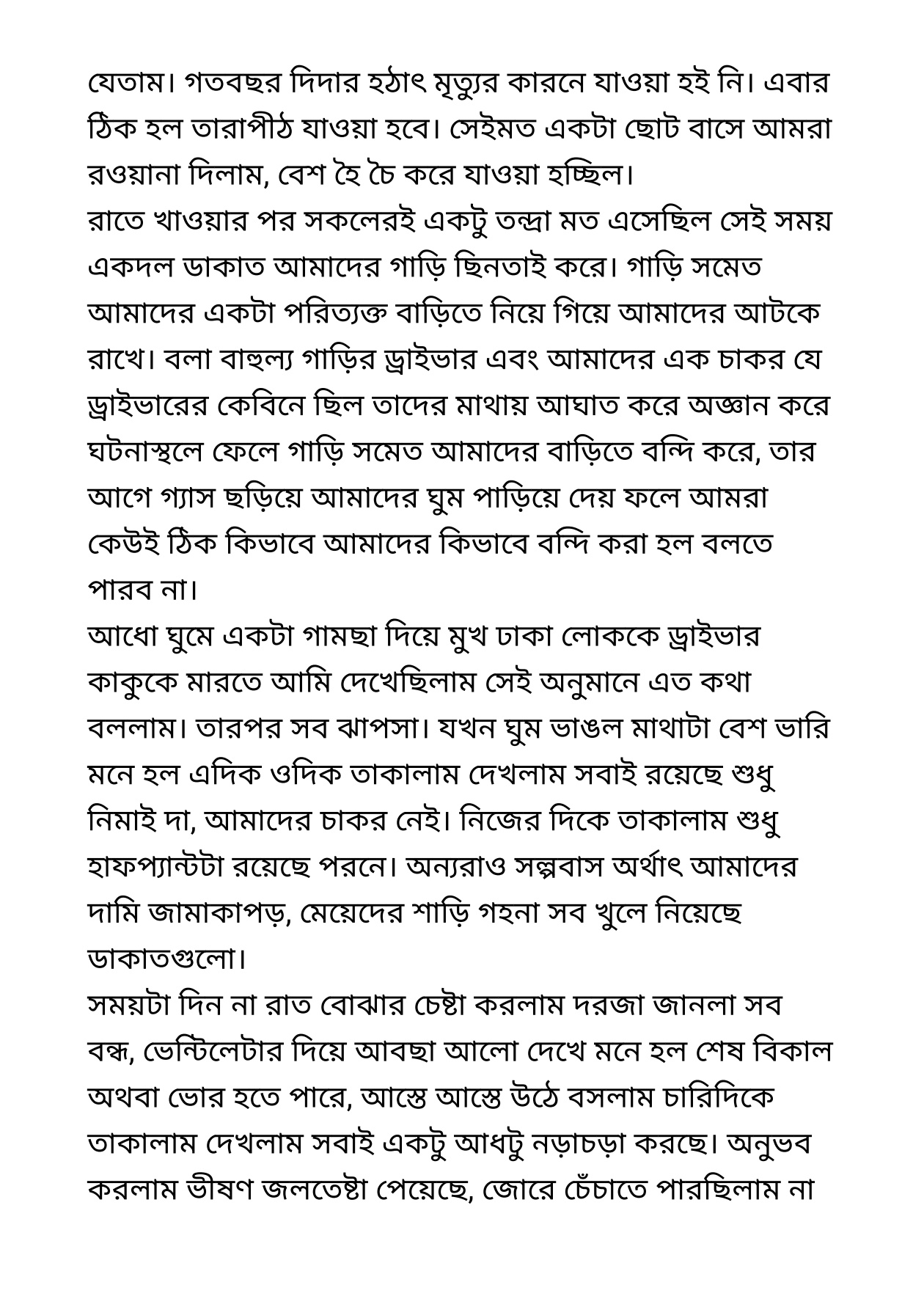 যেতাম। গতবছর দিদার হঠাৎ মৃত্যুর কারনে যাওয়া হই নি। এবার ঠিক হল তারাপীঠ যাওয়া হবে। সেইমত একটা ছোট বাসে আমরা রওয়ানা দিলাম, বেশ হৈ চৈ করে যাওয়া হচ্ছিল।
রাতে খাওয়ার পর সকলেরই একটু তন্দ্রা মত এসেছিল সেই সময় একদল ডাকাত আমাদের গাড়ি ছিনতাই করে। গাড়ি সমেত আমাদের একটা পরিত্যক্ত বাড়িতে নিয়ে গিয়ে আমাদের আটকে রাখে। বলা বাহুল্য গাড়ির ড্রাইভার এবং আমাদের এক চাকর যে ড্রাইভারের কেবিনে ছিল তাদের মাথায় আঘাত করে অজ্ঞান করে ঘটনাস্থলে ফেলে গাড়ি সমেত আমাদের বাড়িতে বন্দি করে, তার আগে গ্যাস ছড়িয়ে আমাদের ঘুম পাড়িয়ে দেয় ফলে আমরা কেউই ঠিক কিভাবে আমাদের কিভাবে বন্দি করা হল বলতে পারব না।
আধো ঘুমে একটা গামছা দিয়ে মুখ ঢাকা লোককে ড্রাইভার কাকুকে মারতে আমি দেখেছিলাম সেই অনুমানে এত কথা বললাম। তারপর সব ঝাপসা। যখন ঘুম ভাঙল মাথাটা বেশ ভারি মনে হল এদিক ওদিক তাকালাম দেখলাম সবাই রয়েছে শুধু নিমাই দা, আমাদের চাকর নেই। নিজের দিকে তাকালাম শুধু হাফপ্যান্টটা রয়েছে পরনে। অন্যরাও সল্পবাস অর্থাৎ আমাদের দামি জামাকাপড়, মেয়েদের শাড়ি গহনা সব খুলে নিয়েছে ডাকাতগুলো।
সময়টা দিন না রাত বোঝার চেষ্টা করলাম দরজা জানলা সব বন্ধ, ভেন্টিলেটার দিয়ে আবছা আলো দেখে মনে হল শেষ বিকাল অথবা ভোর হতে পারে, আস্তে আস্তে উঠে বসলাম চারিদিকে তাকালাম দেখলাম সবাই একটু আধটু নড়াচড়া করছে। অনুভব করলাম ভীষণ জলতেষ্টা পেয়েছে, জোরে চেঁচাতে পারছিলাম না